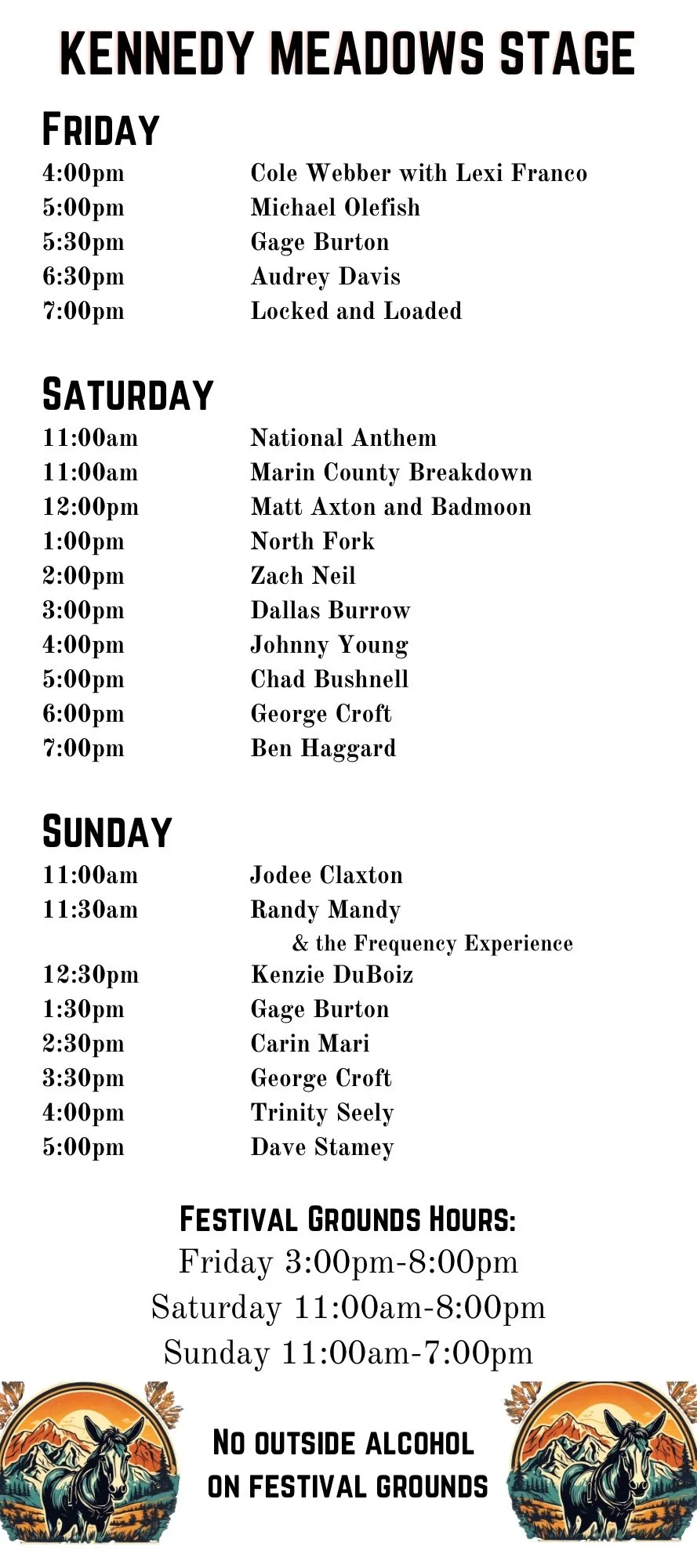 KENNEDY MEADOWS STAGE

FRIDAY

4:00pm Cole Webber with Lexi Franco
5:00pm Michael Olefish
5:30pm Gage Burton
6:30pm Audrey Davis
7:00pm Locked and Loaded

SATURDAY

11:00am National Anthem
11:00am Marin County Breakdown
12:00pm Matt Axton and Badmoon
1:00pm North Fork
2:00pm Zach Neil
3:00pm Dallas Burrow
4:00pm Johnny Young
5:00pm Chad Bushnell
6:00pm George Croft
7:00pm Ben Haggard

SUNDAY

11:00am Jodee Claxton
11:30am Randy Mandy
& the Frequency Experience
12:30pm Kenzie DuBoiz
1:30pm Gage Burton
2:30pm Carin Mari
3:30pm George Croft
4:00pm Trinity Seely
5:00pm Dave Stamey

FESTIVAL GROUNDS HOURS:
Friday 3:00pm-8:00pm
Saturday 11:00am-8:00pm
Sunday 11:00am-7:00pm

NO OUTSIDE ALCOHOL
ON FESTIVAL GROUNDS